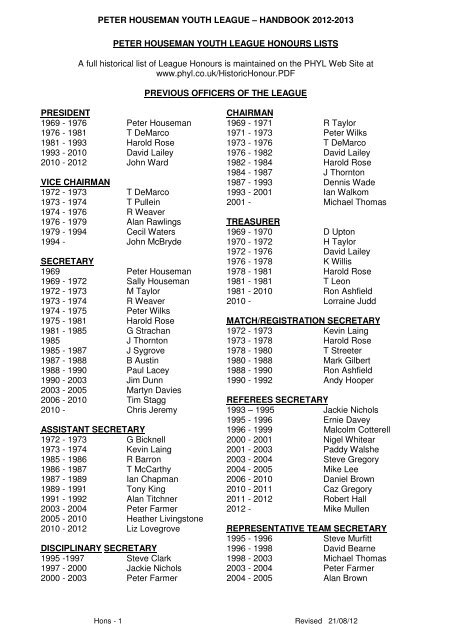 PETER HOUSEMAN YOUTH LEAGUE – HANDBOOK 2012-2013

PETER HOUSEMAN YOUTH LEAGUE HONOURS LISTS

A full historical list of League Honours is maintained on the PHYL Web Site at www.phyl.co.uk/HistoricHonour.PDF

PREVIOUS OFFICERS OF THE LEAGUE

PRESIDENT

| | |
|---|---|
| 1969 - 1976 | Peter Houseman |
| 1976 - 1981 | T DeMarco |
| 1981 - 1993 | Harold Rose |
| 1993 - 2010 | David Lailey |
| 2010 - 2012 | John Ward |

VICE CHAIRMAN

| | |
|---|---|
| 1972 - 1973 | T DeMarco |
| 1973 - 1974 | T Pullein |
| 1974 - 1976 | R Weaver |
| 1976 - 1979 | Alan Rawlings |
| 1979 - 1994 | Cecil Waters |
| 1994 - | John McBryde |

SECRETARY

| | |
|---|---|
| 1969 | Peter Houseman |
| 1969 - 1972 | Sally Houseman |
| 1972 - 1973 | M Taylor |
| 1973 - 1974 | R Weaver |
| 1974 - 1975 | Peter Wilks |
| 1975 - 1981 | Harold Rose |
| 1981 - 1985 | G Strachan |
| 1985 | J Thornton |
| 1985 - 1987 | J Sygrove |
| 1987 - 1988 | B Austin |
| 1988 - 1990 | Paul Lacey |
| 1990 - 2003 | Jim Dunn |
| 2003 - 2005 | Martyn Davies |
| 2006 - 2010 | Tim Stagg |
| 2010 - | Chris Jeremy |

ASSISTANT SECRETARY

| | |
|---|---|
| 1972 - 1973 | G Bicknell |
| 1973 - 1974 | Kevin Laing |
| 1985 - 1986 | R Barron |
| 1986 - 1987 | T McCarthy |
| 1987 - 1989 | Ian Chapman |
| 1989 - 1991 | Tony King |
| 1991 - 1992 | Alan Titchner |
| 2003 - 2004 | Peter Farmer |
| 2005 - 2010 | Heather Livingstone |
| 2010 - 2012 | Liz Lovegrove |

DISCIPLINARY SECRETARY

| | |
|---|---|
| 1995 -1997 | Steve Clark |
| 1997 - 2000 | Jackie Nichols |
| 2000 - 2003 | Peter Farmer |

CHAIRMAN

| | |
|---|---|
| 1969 - 1971 | R Taylor |
| 1971 - 1973 | Peter Wilks |
| 1973 - 1976 | T DeMarco |
| 1976 - 1982 | David Lailey |
| 1982 - 1984 | Harold Rose |
| 1984 - 1987 | J Thornton |
| 1987 - 1993 | Dennis Wade |
| 1993 - 2001 | Ian Walkom |
| 2001 - | Michael Thomas |

TREASURER

| | |
|---|---|
| 1969 - 1970 | D Upton |
| 1970 - 1972 | H Taylor |
| 1972 - 1976 | David Lailey |
| 1976 - 1978 | K Willis |
| 1978 - 1981 | Harold Rose |
| 1981 - 1981 | T Leon |
| 1981 - 2010 | Ron Ashfield |
| 2010 - | Lorraine Judd |

MATCH/REGISTRATION SECRETARY

| | |
|---|---|
| 1972 - 1973 | Kevin Laing |
| 1973 - 1978 | Harold Rose |
| 1978 - 1980 | T Streeter |
| 1980 - 1988 | Mark Gilbert |
| 1988 - 1990 | Ron Ashfield |
| 1990 - 1992 | Andy Hooper |

REFEREES SECRETARY

| | |
|---|---|
| 1993 – 1995 | Jackie Nichols |
| 1995 - 1996 | Ernie Davey |
| 1996 - 1999 | Malcolm Cotterell |
| 2000 - 2001 | Nigel Whitear |
| 2001 - 2003 | Paddy Walshe |
| 2003 - 2004 | Steve Gregory |
| 2004 - 2005 | Mike Lee |
| 2006 - 2010 | Daniel Brown |
| 2010 - 2011 | Caz Gregory |
| 2011 - 2012 | Robert Hall |
| 2012 - | Mike Mullen |

REPRESENTATIVE TEAM SECRETARY

| | |
|---|---|
| 1995 - 1996 | Steve Murfitt |
| 1996 - 1998 | David Bearne |
| 1998 - 2003 | Michael Thomas |
| 2003 - 2004 | Peter Farmer |
| 2004 - 2005 | Alan Brown |

Hons - 1 Revised 21/08/12